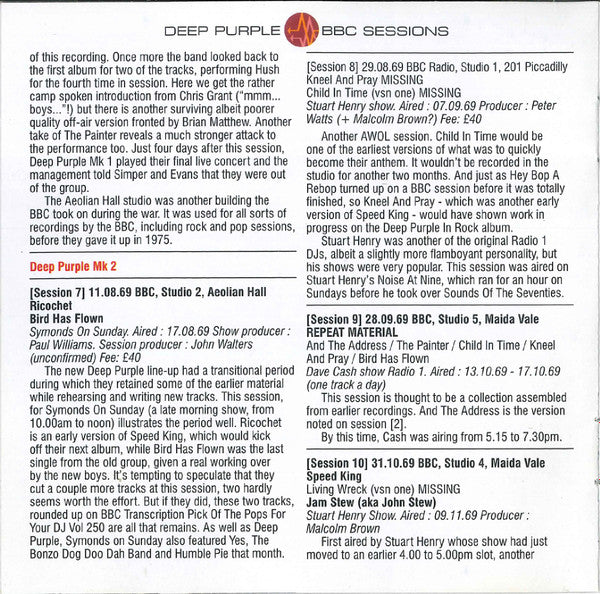 DEEP PURPLE BBC SESSIONS

of this recording. Once more the band looked back to the first album for two of the tracks, performing Hush for the fourth time in session. Here we get the rather camp spoken introduction from Chris Grant ("mmm... boys..."!) but there is another surviving albeit poorer quality off-air version fronted by Brian Matthew. Another take of The Painter reveals a much stronger attack to the performance too. Just four days after this session, Deep Purple Mk 1 played their final live concert and the management told Simper and Evans that they were out of the group.

The Aeolian Hall studio was another building the BBC took on during the war. It was used for all sorts of recordings by the BBC, including rock and pop sessions, before they gave it up in 1975.

Deep Purple Mk 2

[Session 7] 11.08.69 BBC, Studio 2, Aeolian Hall
Ricochet
Bird Has Flown
Symonds On Sunday. Aired : 17.08.69 Show producer : Paul Williams. Session producer : John Walters (unconfirmed) Fee: £40

The new Deep Purple line-up had a transitional period during which they retained some of the earlier material while rehearsing and writing new tracks. This session, for Symonds On Sunday (a late morning show, from 10.00am to noon) illustrates the period well. Ricochet is an early version of Speed King, which would kick off their next album, while Bird Has Flown was the last single from the old group, given a real working over by the new boys. It's tempting to speculate that they cut a couple more tracks at this session, two hardly seems worth the effort. But if they did, these two tracks, rounded up on BBC Transcription Pick Of The Pops For Your DJ Vol 250 are all that remains. As well as Deep Purple, Symonds on Sunday also featured Yes, The Bonzo Dog Doo Dah Band and Humble Pie that month.

[Session 8] 29.08.69 BBC Radio, Studio 1, 201 Piccadilly
Kneel And Pray MISSING
Child In Time (vsn one) MISSING
Stuart Henry show. Aired : 07.09.69 Producer : Peter Watts (+ Malcolm Brown?) Fee: £40

Another AWOL session. Child In Time would be one of the earliest versions of what was to quickly become their anthem. It wouldn't be recorded in the studio for another two months. And just as Hey Bop A Rebop turned up on a BBC session before it was totally finished, so Kneel And Pray - which was another early version of Speed King - would have shown work in progress on the Deep Purple In Rock album.

Stuart Henry was another of the original Radio 1 DJs, albeit a slightly more flamboyant personality, but his shows were very popular. This session was aired on Stuart Henry's Noise At Nine, which ran for an hour on Sundays before he took over Sounds Of The Seventies.

[Session 9] 28.09.69 BBC, Studio 5, Maida Vale
REPEAT MATERIAL
And The Address / The Painter / Child In Time / Kneel And Pray / Bird Has Flown
Dave Cash show Radio 1. Aired : 13.10.69 - 17.10.69 (one track a day)

This session is thought to be a collection assembled from earlier recordings. And The Address is the version noted on session [2].

By this time, Cash was airing from 5.15 to 7.30pm.

[Session 10] 31.10.69 BBC, Studio 4, Maida Vale
Speed King
Living Wreck (vsn one) MISSING
Jam Stew (aka John Stew)
Stuart Henry Show. Aired : 09.11.69 Producer : Malcolm Brown

First aired by Stuart Henry whose show had just moved to an earlier 4.00 to 5.00pm slot, another